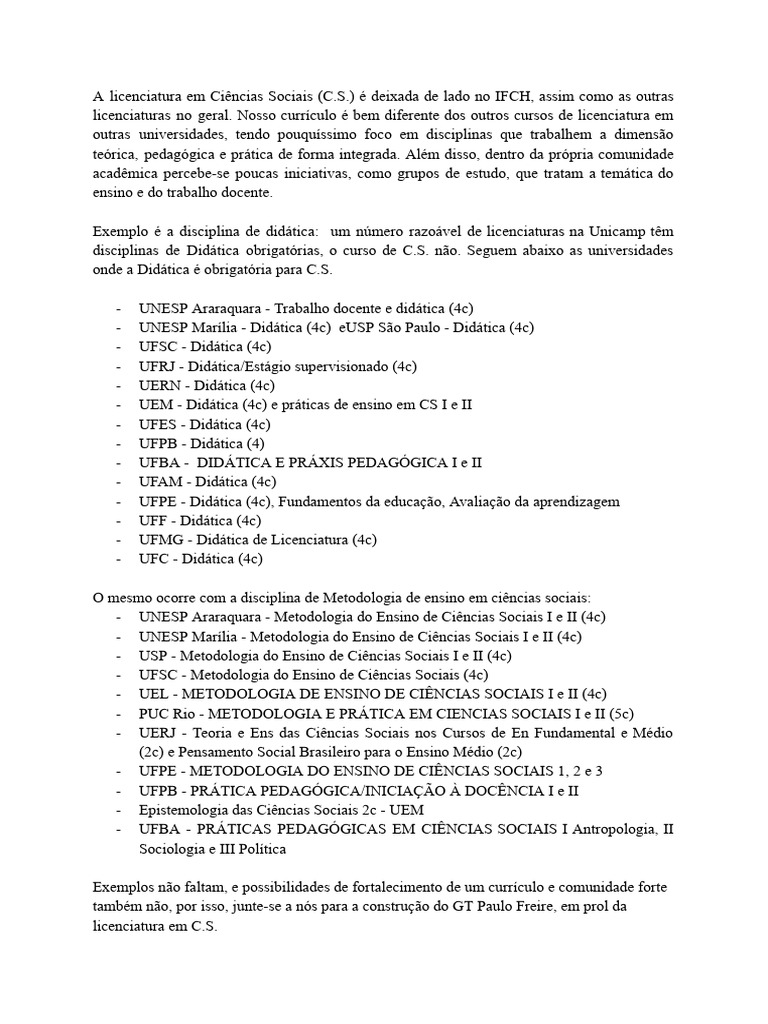 A licenciatura em Ciências Sociais (C.S.) é deixada de lado no IFCH, assim como as outras licenciaturas no geral. Nosso currículo é bem diferente dos outros cursos de licenciatura em outras universidades, tendo pouquíssimo foco em disciplinas que trabalhem a dimensão teórica, pedagógica e prática de forma integrada. Além disso, dentro da própria comunidade acadêmica percebe-se poucas iniciativas, como grupos de estudo, que tratam a temática do ensino e do trabalho docente.

Exemplo é a disciplina de didática: um número razoável de licenciaturas na Unicamp têm disciplinas de Didática obrigatórias, o curso de C.S. não. Seguem abaixo as universidades onde a Didática é obrigatória para C.S.

- UNESP Araraquara - Trabalho docente e didática (4c)
- UNESP Marília - Didática (4c) eUSP São Paulo - Didática (4c)
- UFSC - Didática (4c)
- UFRJ - Didática/Estágio supervisionado (4c)
- UERN - Didática (4c)
- UEM - Didática (4c) e práticas de ensino em CS I e II
- UFES - Didática (4c)
- UFPB - Didática (4)
- UFBA - DIDÁTICA E PRÁXIS PEDAGÓGICA I e II
- UFAM - Didática (4c)
- UFPE - Didática (4c), Fundamentos da educação, Avaliação da aprendizagem
- UFF - Didática (4c)
- UFMG - Didática de Licenciatura (4c)
- UFC - Didática (4c)

O mesmo ocorre com a disciplina de Metodologia de ensino em ciências sociais:
- UNESP Araraquara - Metodologia do Ensino de Ciências Sociais I e II (4c)
- UNESP Marília - Metodologia do Ensino de Ciências Sociais I e II (4c)
- USP - Metodologia do Ensino de Ciências Sociais I e II (4c)
- UFSC - Metodologia do Ensino de Ciências Sociais (4c)
- UEL - METODOLOGIA DE ENSINO DE CIÊNCIAS SOCIAIS I e II (4c)
- PUC Rio - METODOLOGIA E PRÁTICA EM CIENCIAS SOCIAIS I e II (5c)
- UERJ - Teoria e Ens das Ciências Sociais nos Cursos de En Fundamental e Médio (2c) e Pensamento Social Brasileiro para o Ensino Médio (2c)
- UFPE - METODOLOGIA DO ENSINO DE CIÊNCIAS SOCIAIS 1, 2 e 3
- UFPB - PRÁTICA PEDAGÓGICA/INICIAÇÃO À DOCÊNCIA I e II
- Epistemologia das Ciências Sociais 2c - UEM
- UFBA - PRÁTICAS PEDAGÓGICAS EM CIÊNCIAS SOCIAIS I Antropologia, II Sociologia e III Política

Exemplos não faltam, e possibilidades de fortalecimento de um currículo e comunidade forte também não, por isso, junte-se a nós para a construção do GT Paulo Freire, em prol da licenciatura em C.S.